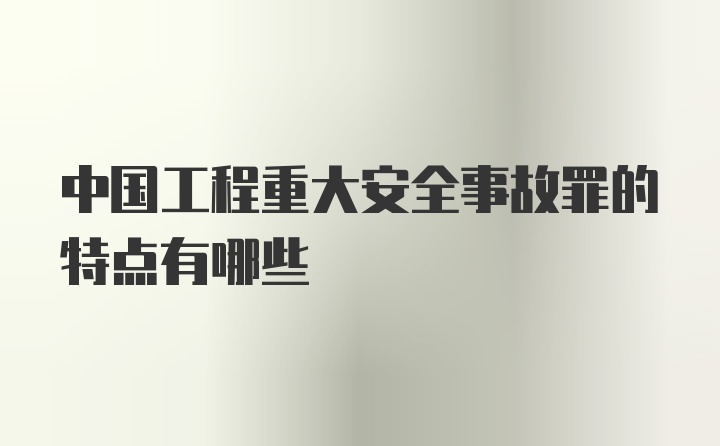 中国工程重大安全事故罪的特点有哪些